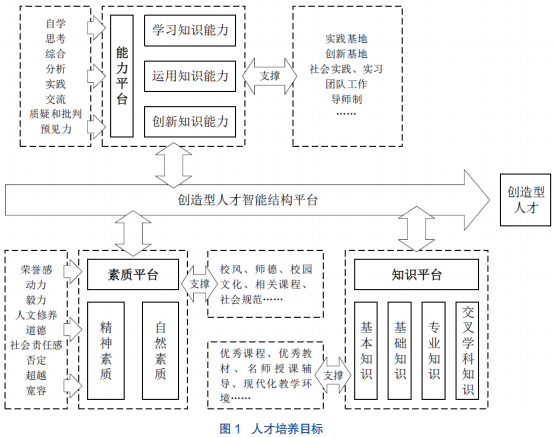 自学
思考
综合
分析
实践
交流
质疑和批判
预见力

能力平台

学习知识能力
运用知识能力
创新知识能力

支撑

实践基地
创新基地
社会实践、实习
团队工作
导师制
……

创造型人才智能结构平台

创造型人才

荣誉感
动力
毅力
人文修养
道德
社会责任感
否定
超越
宽容

素质平台

精神素质
自然素质

支撑

校风、师德、校园文化、相关课程、社会规范……

优秀课程、优秀教材、名师授课辅导、现代化教学环境……

支撑

知识平台

基本知识
基础知识
专业知识
交叉学科知识

图 1 人才培养目标